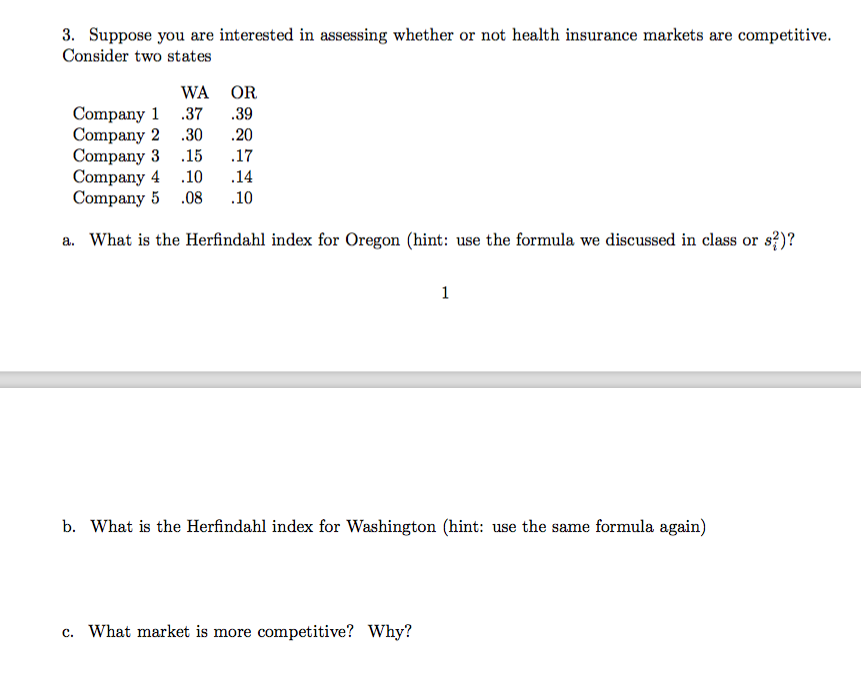 3. Suppose you are interested in assessing whether or not health insurance markets are competitive. Consider two states

| | WA | OR |
|---|---|---|
| Company 1 | .37 | .39 |
| Company 2 | .30 | .20 |
| Company 3 | .15 | .17 |
| Company 4 | .10 | .14 |
| Company 5 | .08 | .10 |

a. What is the Herfindahl index for Oregon (hint: use the formula we discussed in class or $s_i^2$)?

1

b. What is the Herfindahl index for Washington (hint: use the same formula again)

c. What market is more competitive? Why?